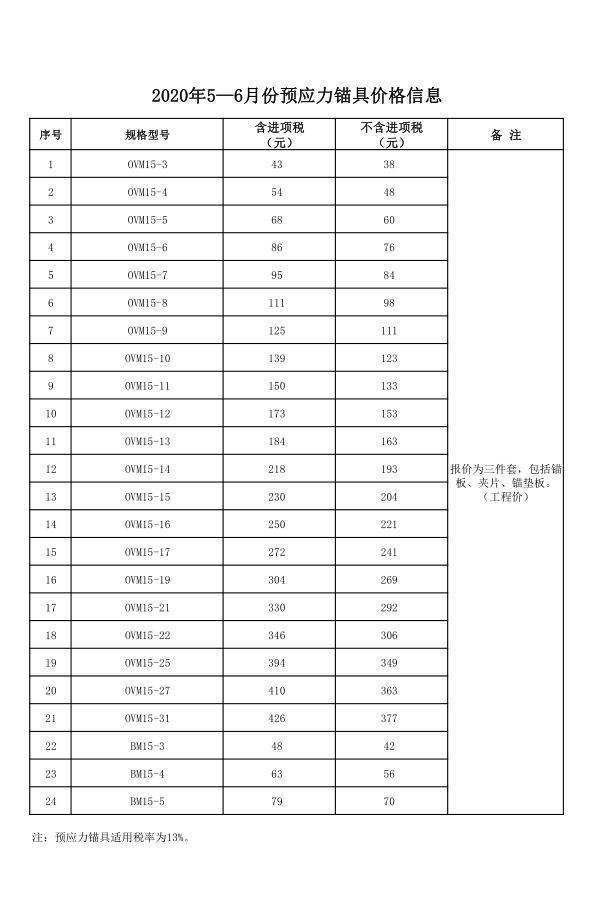 2020年5—6月份预应力锚具价格信息

| 序号 | 规格型号 | 含进项税（元） | 不含进项税（元） | 备 注 |
|---|---|---|---|---|
| 1 | OVM15-3 | 43 | 38 | 报价为三件套，包括锚板、夹片、锚垫板。（工程价） |
| 2 | OVM15-4 | 54 | 48 | |
| 3 | OVM15-5 | 68 | 60 | |
| 4 | OVM15-6 | 86 | 76 | |
| 5 | OVM15-7 | 95 | 84 | |
| 6 | OVM15-8 | 111 | 98 | |
| 7 | OVM15-9 | 125 | 111 | |
| 8 | OVM15-10 | 139 | 123 | |
| 9 | OVM15-11 | 150 | 133 | |
| 10 | OVM15-12 | 173 | 153 | |
| 11 | OVM15-13 | 184 | 163 | |
| 12 | OVM15-14 | 218 | 193 | |
| 13 | OVM15-15 | 230 | 204 | |
| 14 | OVM15-16 | 250 | 221 | |
| 15 | OVM15-17 | 272 | 241 | |
| 16 | OVM15-19 | 304 | 269 | |
| 17 | OVM15-21 | 330 | 292 | |
| 18 | OVM15-22 | 346 | 306 | |
| 19 | OVM15-25 | 394 | 349 | |
| 20 | OVM15-27 | 410 | 363 | |
| 21 | OVM15-31 | 426 | 377 | |
| 22 | BM15-3 | 48 | 42 | |
| 23 | BM15-4 | 63 | 56 | |
| 24 | BM15-5 | 79 | 70 | |

注：预应力锚具适用税率为13%。